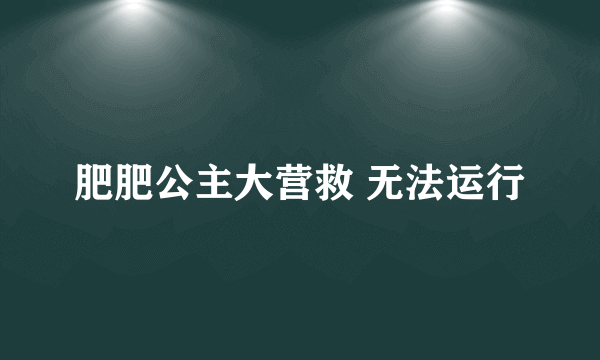 肥肥公主大营救 无法运行